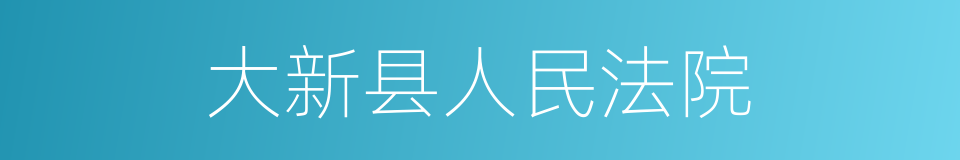 大新县人民法院